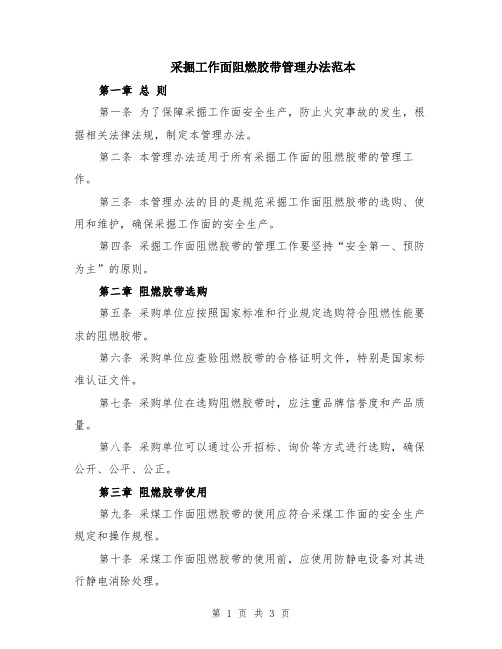 采掘工作面阻燃胶带管理办法范本

第一章 总 则

第一条 为了保障采掘工作面安全生产，防止火灾事故的发生，根据相关法律法规，制定本管理办法。

第二条 本管理办法适用于所有采掘工作面的阻燃胶带的管理工作。

第三条 本管理办法的目的是规范采掘工作面阻燃胶带的选购、使用和维护，确保采掘工作面的安全生产。

第四条 采掘工作面阻燃胶带的管理工作要坚持“安全第一、预防为主”的原则。

第二章 阻燃胶带选购

第五条 采购单位应按照国家标准和行业规定选购符合阻燃性能要求的阻燃胶带。

第六条 采购单位应查验阻燃胶带的合格证明文件，特别是国家标准认证文件。

第七条 采购单位在选购阻燃胶带时，应注重品牌信誉度和产品质量。

第八条 采购单位可以通过公开招标、询价等方式进行选购，确保公开、公平、公正。

第三章 阻燃胶带使用

第九条 采煤工作面阻燃胶带的使用应符合采煤工作面的安全生产规定和操作规程。

第十条 采煤工作面阻燃胶带的使用前，应使用防静电设备对其进行静电消除处理。

第 1 页 共 3 页